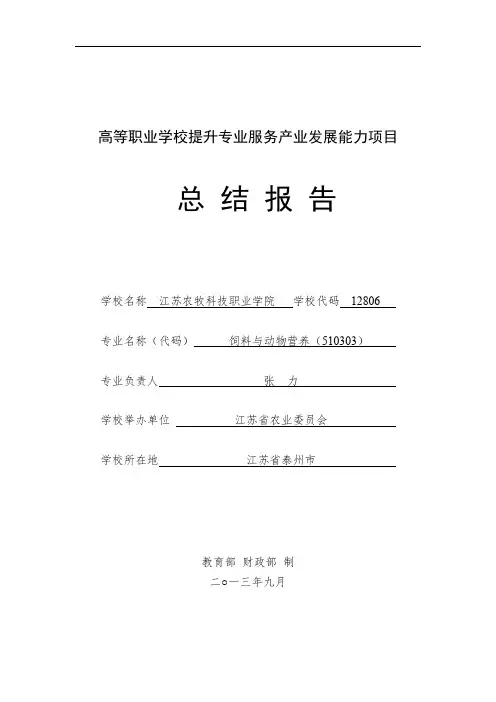 高等职业学校提升专业服务产业发展能力项目

总 结 报 告

学校名称 江苏农牧科技职业学院 学校代码 12806

专业名称（代码） 饲料与动物营养（510303）

专业负责人 张 力

学校举办单位 江苏省农业委员会

学校所在地 江苏省泰州市

教育部 财政部 制

二〇一三年九月